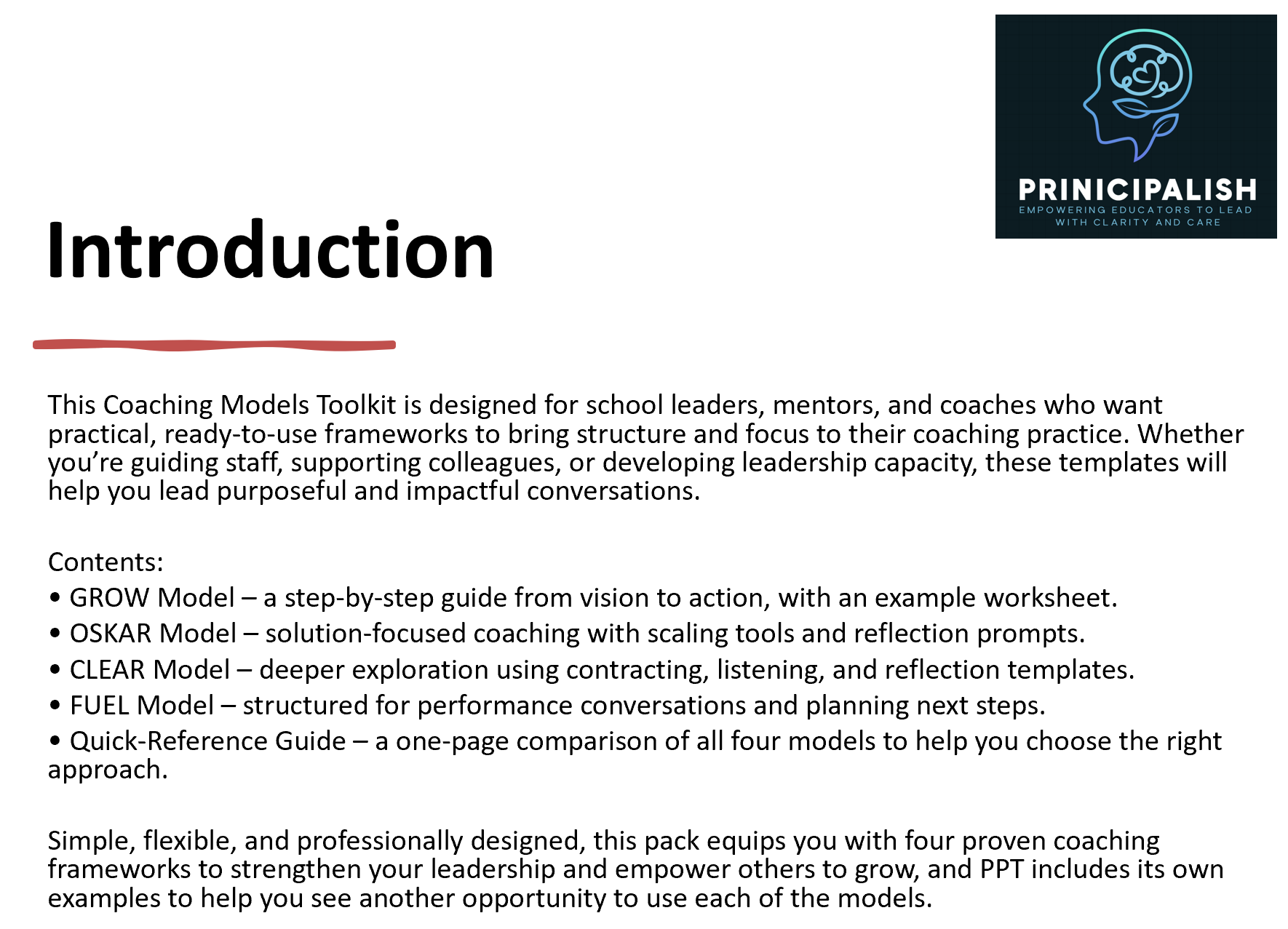 PRINICIPALISH
EMPOWERING EDUCATORS TO LEAD WITH CLARITY AND CARE

Introduction

This Coaching Models Toolkit is designed for school leaders, mentors, and coaches who want practical, ready-to-use frameworks to bring structure and focus to their coaching practice. Whether you're guiding staff, supporting colleagues, or developing leadership capacity, these templates will help you lead purposeful and impactful conversations.

Contents:
• GROW Model – a step-by-step guide from vision to action, with an example worksheet.
• OSKAR Model – solution-focused coaching with scaling tools and reflection prompts.
• CLEAR Model – deeper exploration using contracting, listening, and reflection templates.
• FUEL Model – structured for performance conversations and planning next steps.
• Quick-Reference Guide – a one-page comparison of all four models to help you choose the right approach.

Simple, flexible, and professionally designed, this pack equips you with four proven coaching frameworks to strengthen your leadership and empower others to grow, and PPT includes its own examples to help you see another opportunity to use each of the models.